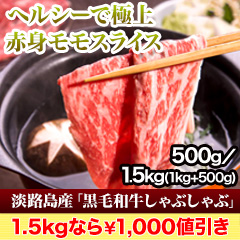 ヘルシーで極上
赤身モモスライス

500g／
1.5kg(1kg+500g)

淡路島産「黒毛和牛しゃぶしゃぶ」

1.5kgなら¥1,000値引き